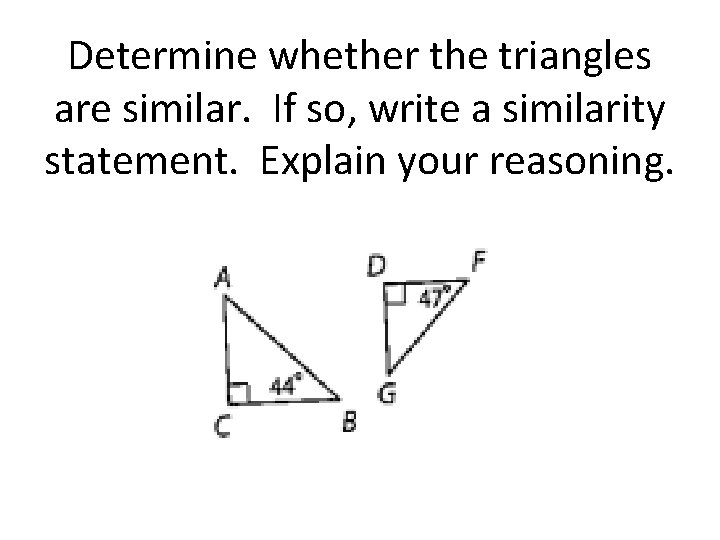 Determine whether the triangles are similar. If so, write a similarity statement. Explain your reasoning.

A

44°

C

B

D

F

47°

G